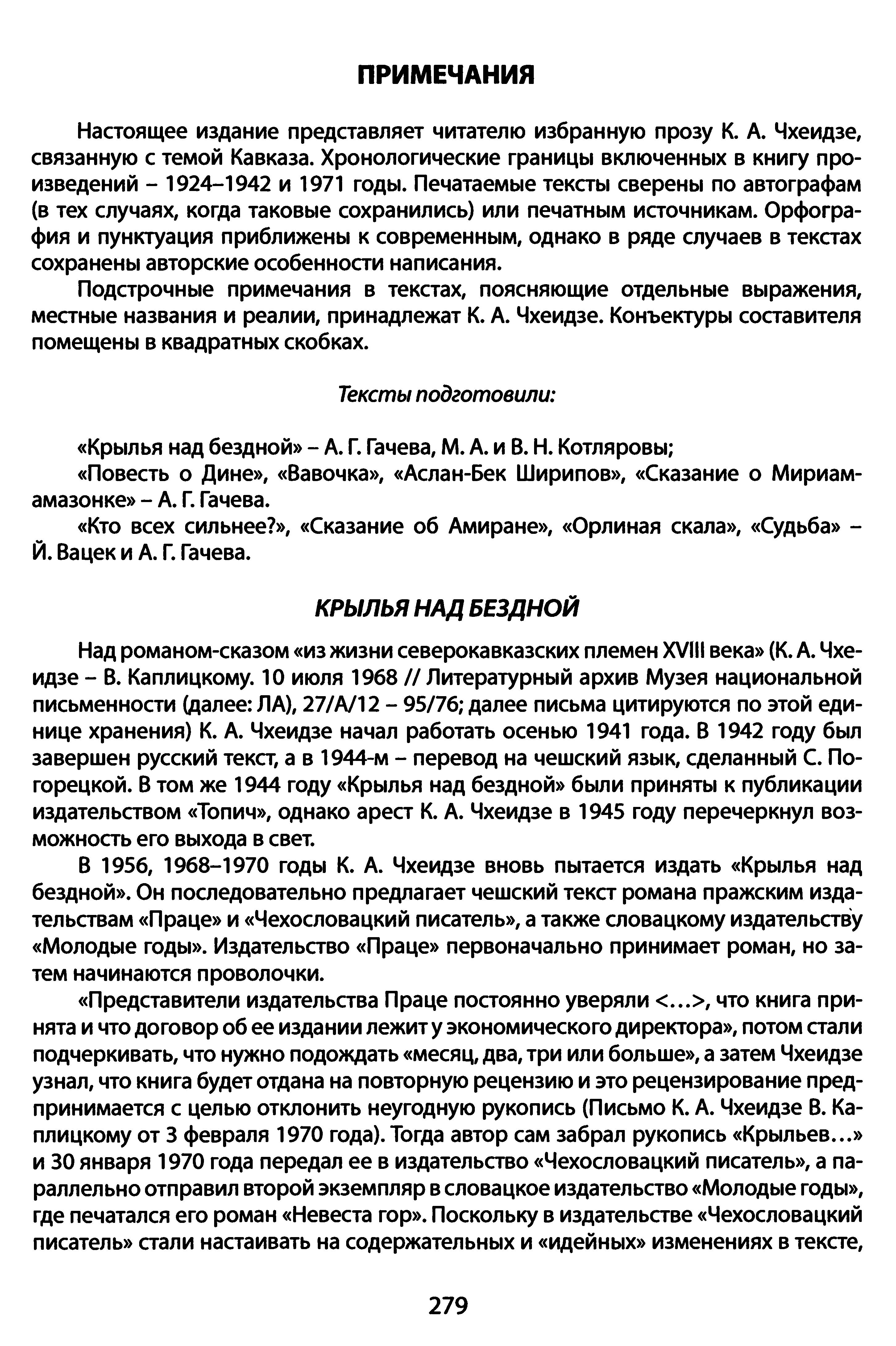 ПРИМЕЧАНИЯ

Настоящее издание представляет читателю избранную прозу К. А. Чхеидзе, связанную с темой Кавказа. Хронологические границы включенных в книгу произведений – 1924–1942 и 1971 годы. Печатаемые тексты сверены по автографам (в тех случаях, когда таковые сохранились) или печатным источникам. Орфография и пунктуация приближены к современным, однако в ряде случаев в текстах сохранены авторские особенности написания.

Подстрочные примечания в текстах, поясняющие отдельные выражения, местные названия и реалии, принадлежат К. А. Чхеидзе. Конъектуры составителя помещены в квадратных скобках.

Тексты подготовили:

«Крылья над бездной» – А. Г. Гачева, М. А. и В. Н. Котляровы;

«Повесть о Дине», «Вавочка», «Аслан-Бек Ширипов», «Сказание о Мириам-амазонке» – А. Г. Гачева.

«Кто всех сильнее?», «Сказание об Амиране», «Орлиная скала», «Судьба» – Й. Вацек и А. Г. Гачева.

КРЫЛЬЯ НАД БЕЗДНОЙ

Над романом-сказом «из жизни северокавказских племен XVIII века» (К. А. Чхеидзе – В. Каплицкому. 10 июля 1968 // Литературный архив Музея национальной письменности (далее: ЛА), 27/А/12 – 95/76; далее письма цитируются по этой единице хранения) К. А. Чхеидзе начал работать осенью 1941 года. В 1942 году был завершен русский текст, а в 1944-м – перевод на чешский язык, сделанный С. Погорецкой. В том же 1944 году «Крылья над бездной» были приняты к публикации издательством «Топич», однако арест К. А. Чхеидзе в 1945 году перечеркнул возможность его выхода в свет.

В 1956, 1968–1970 годы К. А. Чхеидзе вновь пытается издать «Крылья над бездной». Он последовательно предлагает чешский текст романа пражским издательствам «Праце» и «Чехословацкий писатель», а также словацкому издательству «Молодые годы». Издательство «Праце» первоначально принимает роман, но затем начинаются проволочки.

«Представители издательства Праце постоянно уверяли <...>, что книга принята и что договор об ее издании лежит у экономического директора», потом стали подчеркивать, что нужно подождать «месяц, два, три или больше», а затем Чхеидзе узнал, что книга будет отдана на повторную рецензию и это рецензирование предпринимается с целью отклонить неугодную рукопись (Письмо К. А. Чхеидзе В. Каплицкому от 3 февраля 1970 года). Тогда автор сам забрал рукопись «Крыльев...» и 30 января 1970 года передал ее в издательство «Чехословацкий писатель», а параллельно отправил второй экземпляр в словацкое издательство «Молодые годы», где печатался его роман «Невеста гор». Поскольку в издательстве «Чехословацкий писатель» стали настаивать на содержательных и «идейных» изменениях в тексте,

279